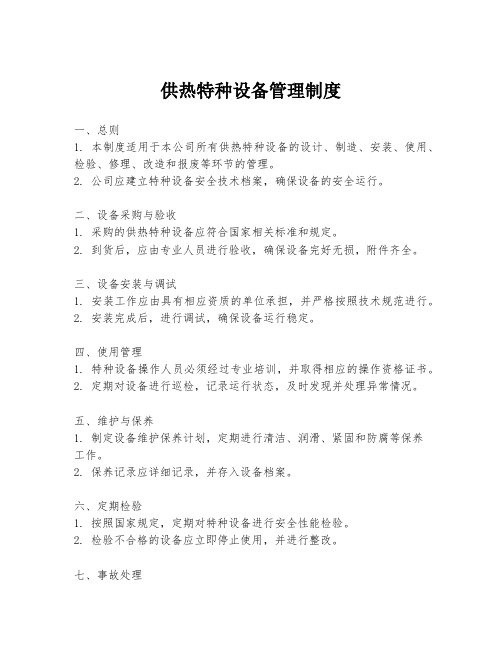 供热特种设备管理制度

一、总则
1. 本制度适用于本公司所有供热特种设备的设计、制造、安装、使用、检验、修理、改造和报废等环节的管理。
2. 公司应建立特种设备安全技术档案，确保设备的安全运行。

二、设备采购与验收
1. 采购的供热特种设备应符合国家相关标准和规定。
2. 到货后，应由专业人员进行验收，确保设备完好无损，附件齐全。

三、设备安装与调试
1. 安装工作应由具有相应资质的单位承担，并严格按照技术规范进行。
2. 安装完成后，进行调试，确保设备运行稳定。

四、使用管理
1. 特种设备操作人员必须经过专业培训，并取得相应的操作资格证书。
2. 定期对设备进行巡检，记录运行状态，及时发现并处理异常情况。

五、维护与保养
1. 制定设备维护保养计划，定期进行清洁、润滑、紧固和防腐等保养工作。
2. 保养记录应详细记录，并存入设备档案。

六、定期检验
1. 按照国家规定，定期对特种设备进行安全性能检验。
2. 检验不合格的设备应立即停止使用，并进行整改。

七、事故处理